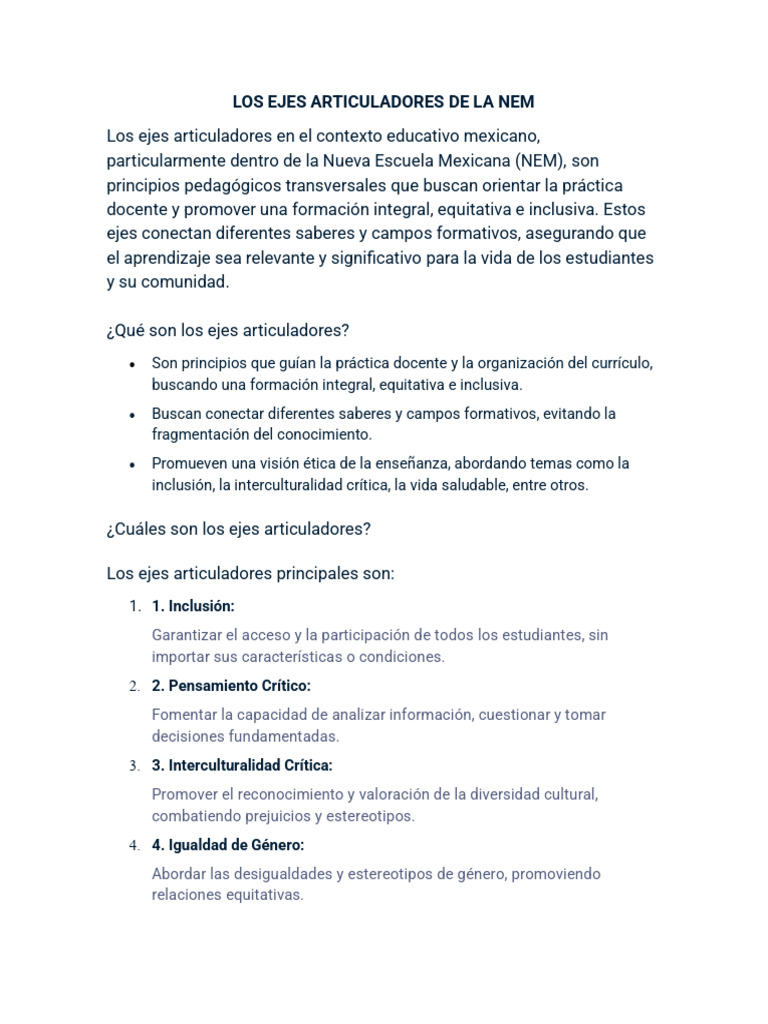 LOS EJES ARTICULADORES DE LA NEM

Los ejes articuladores en el contexto educativo mexicano, particularmente dentro de la Nueva Escuela Mexicana (NEM), son principios pedagógicos transversales que buscan orientar la práctica docente y promover una formación integral, equitativa e inclusiva. Estos ejes conectan diferentes saberes y campos formativos, asegurando que el aprendizaje sea relevante y significativo para la vida de los estudiantes y su comunidad.

¿Qué son los ejes articuladores?

• Son principios que guían la práctica docente y la organización del currículo, buscando una formación integral, equitativa e inclusiva.
• Buscan conectar diferentes saberes y campos formativos, evitando la fragmentación del conocimiento.
• Promueven una visión ética de la enseñanza, abordando temas como la inclusión, la interculturalidad crítica, la vida saludable, entre otros.

¿Cuáles son los ejes articuladores?

Los ejes articuladores principales son:

1. 1. Inclusión:

Garantizar el acceso y la participación de todos los estudiantes, sin importar sus características o condiciones.

2. 2. Pensamiento Crítico:

Fomentar la capacidad de analizar información, cuestionar y tomar decisiones fundamentadas.

3. 3. Interculturalidad Crítica:

Promover el reconocimiento y valoración de la diversidad cultural, combatiendo prejuicios y estereotipos.

4. 4. Igualdad de Género:

Abordar las desigualdades y estereotipos de género, promoviendo relaciones equitativas.